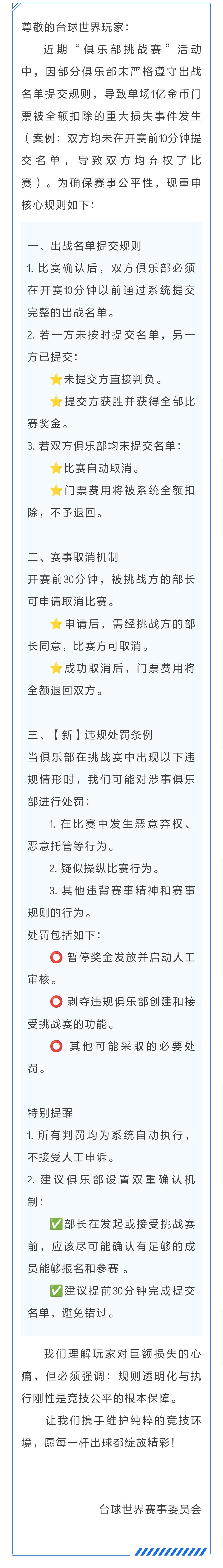 尊敬的台球世界玩家：

近期“俱乐部挑战赛”活动中，因部分俱乐部未严格遵守出战名单提交规则，导致单场1亿金币门票被全额扣除的重大损失事件发生（案例：双方均未在开赛前10分钟提交名单，导致双方均弃权了比赛）。为确保赛事公平性，现重申核心规则如下：

一、出战名单提交规则
1. 比赛确认后，双方俱乐部必须在开赛10分钟以前通过系统提交完整的出战名单。
2. 若一方未按时提交名单，另一方已提交：
⭐未提交方直接判负。
⭐提交方获胜并获得全部比赛奖金。
3. 若双方俱乐部均未提交名单：
⭐比赛自动取消。
⭐门票费用将被系统全额扣除，不予退回。

二、赛事取消机制
开赛前30分钟，被挑战方的部长可申请取消比赛。
⭐申请后，需经挑战方的部长同意，比赛方可取消。
⭐成功取消后，门票费用将全额退回双方。

三、【新】违规处罚条例
当俱乐部在挑战赛中出现以下违规情形时，我们可能对涉事俱乐部进行处罚：
1. 在比赛中发生恶意弃权、恶意托管等行为。
2. 疑似操纵比赛行为。
3. 其他违背赛事精神和赛事规则的行为。
处罚包括如下：
⭕ 暂停奖金发放并启动人工审核。
⭕ 剥夺违规俱乐部创建和接受挑战赛的功能。
⭕ 其他可能采取的必要处罚。

特别提醒
1. 所有判罚均为系统自动执行，不接受人工申诉。
2. 建议俱乐部设置双重确认机制：
✅部长在发起或接受挑战赛前，应该尽可能确认有足够的成员能够报名和参赛 。
✅建议提前30分钟完成提交名单，避免错过。

我们理解玩家对巨额损失的心痛，但必须强调：规则透明化与执行刚性是竞技公平的根本保障。
让我们携手维护纯粹的竞技环境，愿每一杆出球都绽放精彩！

台球世界赛事委员会